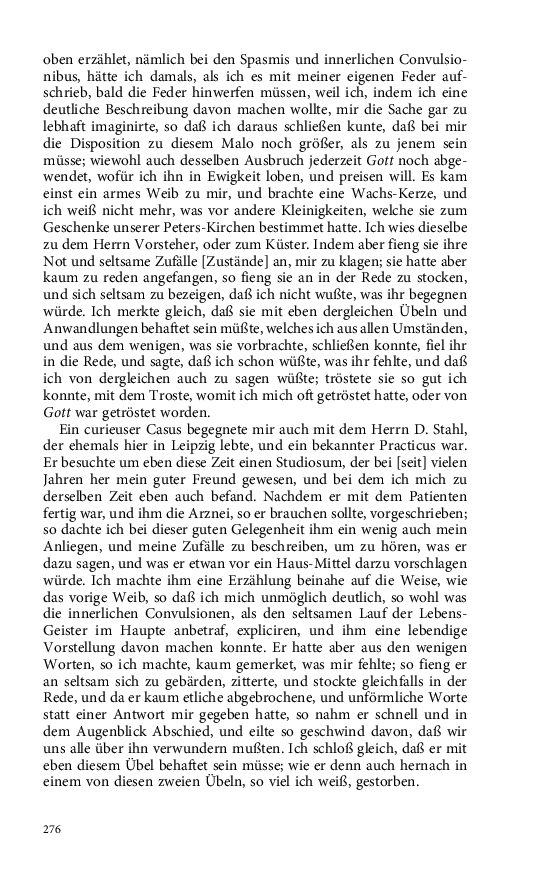 oben erzählet, nämlich bei den Spasmis und innerlichen Convulsionibus, hätte ich damals, als ich es mit meiner eigenen Feder aufschrieb, bald die Feder hinwerfen müssen, weil ich, indem ich eine deutliche Beschreibung davon machen wollte, mir die Sache gar zu lebhaft imaginirte, so daß ich daraus schließen kunte, daß bei mir die Disposition zu diesem Malo noch größer, als zu jenem sein müsse; wiewohl auch desselben Ausbruch jederzeit Gott noch abgewendet, wofür ich ihn in Ewigkeit loben, und preisen will. Es kam einst ein armes Weib zu mir, und brachte eine Wachs-Kerze, und ich weiß nicht mehr, was vor andere Kleinigkeiten, welche sie zum Geschenke unserer Peters-Kirchen bestimmet hatte. Ich wies dieselbe zu dem Herrn Vorsteher, oder zum Küster. Indem aber fieng sie ihre Not und seltsame Zufälle [Zustände] an, mir zu klagen; sie hatte aber kaum zu reden angefangen, so fieng sie an in der Rede zu stocken, und sich seltsam zu bezeigen, daß ich nicht wußte, was ihr begegnen würde. Ich merkte gleich, daß sie mit eben dergleichen Übeln und Anwandlungen behaftet sein müßte, welches ich aus allen Umständen, und aus dem wenigen, was sie vorbrachte, schließen konnte, fiel ihr in die Rede, und sagte, daß ich schon wüßte, was ihr fehlte, und daß ich von dergleichen auch zu sagen wüßte; tröstete sie so gut ich konnte, mit dem Troste, womit ich mich oft getröstet hatte, oder von Gott war getröstet worden.

Ein curieuser Casus begegnete mir auch mit dem Herrn D. Stahl, der ehemals hier in Leipzig lebte, und ein bekannter Practicus war. Er besuchte um eben diese Zeit einen Studiosum, der bei [seit] vielen Jahren her mein guter Freund gewesen, und bei dem ich mich zu derselben Zeit eben auch befand. Nachdem er mit dem Patienten fertig war, und ihm die Arznei, so er brauchen sollte, vorgeschrieben; so dachte ich bei dieser guten Gelegenheit ihm ein wenig auch mein Anliegen, und meine Zufälle zu beschreiben, um zu hören, was er dazu sagen, und was er etwan vor ein Haus-Mittel darzu vorschlagen würde. Ich machte ihm eine Erzählung beinahe auf die Weise, wie das vorige Weib, so daß ich mich unmöglich deutlich, so wohl was die innerlichen Convulsionen, als den seltsamen Lauf der Lebens-Geister im Haupte anbetraf, expliciren, und ihm eine lebendige Vorstellung davon machen konnte. Er hatte aber aus den wenigen Worten, so ich machte, kaum gemerket, was mir fehlte; so fieng er an seltsam sich zu gebärden, zitterte, und stockte gleichfalls in der Rede, und da er kaum etliche abgebrochene, und unförmliche Worte statt einer Antwort mir gegeben hatte, so nahm er schnell und in dem Augenblick Abschied, und eilte so geschwind davon, daß wir uns alle über ihn verwundern mußten. Ich schloß gleich, daß er mit eben diesem Übel behaftet sein müsse; wie er denn auch hernach in einem von diesen zweien Übeln, so viel ich weiß, gestorben.

276